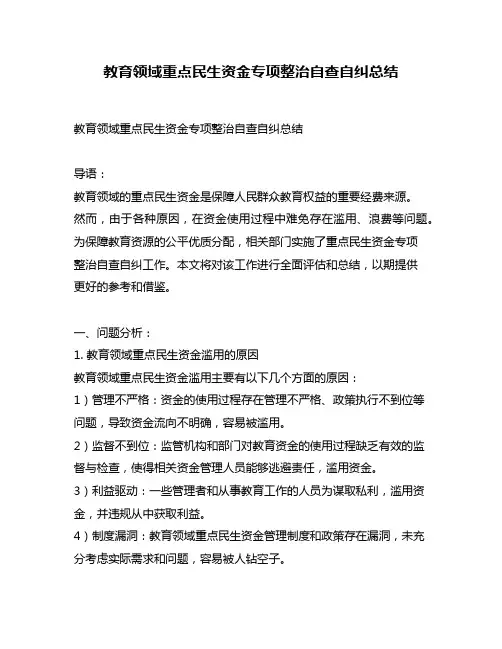 教育领域重点民生资金专项整治自查自纠总结

教育领域重点民生资金专项整治自查自纠总结

导语：
教育领域的重点民生资金是保障人民群众教育权益的重要经费来源。然而，由于各种原因，在资金使用过程中难免存在滥用、浪费等问题。为保障教育资源的公平优质分配，相关部门实施了重点民生资金专项整治自查自纠工作。本文将对该工作进行全面评估和总结，以期提供更好的参考和借鉴。

一、问题分析：
1. 教育领域重点民生资金滥用的原因
教育领域重点民生资金滥用主要有以下几个方面的原因：
1）管理不严格：资金的使用过程存在管理不严格、政策执行不到位等问题，导致资金流向不明确，容易被滥用。
2）监督不到位：监管机构和部门对教育资金的使用过程缺乏有效的监督与检查，使得相关资金管理人员能够逃避责任，滥用资金。
3）利益驱动：一些管理者和从事教育工作的人员为谋取私利，滥用资金，并违规从中获取利益。
4）制度漏洞：教育领域重点民生资金管理制度和政策存在漏洞，未充分考虑实际需求和问题，容易被人钻空子。